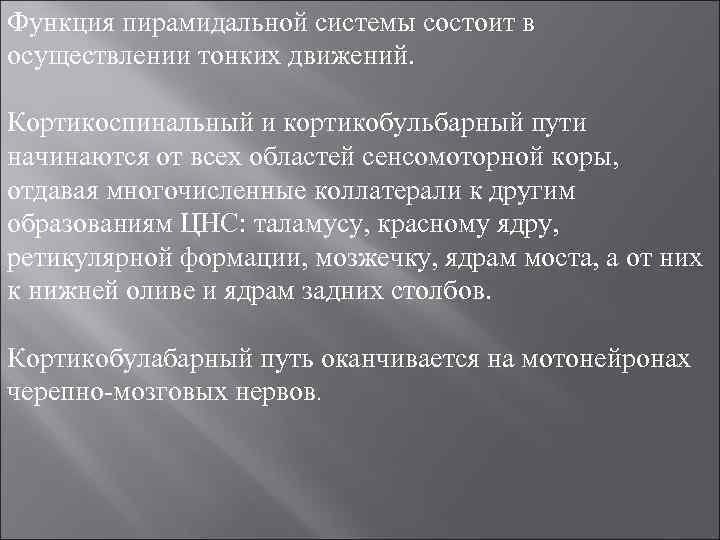 Функция пирамидальной системы состоит в осуществлении тонких движений.

Кортикоспинальный и кортикобульбарный пути начинаются от всех областей сенсомоторной коры, отдавая многочисленные коллатерали к другим образованиям ЦНС: таламусу, красному ядру, ретикулярной формации, мозжечку, ядрам моста, а от них к нижней оливе и ядрам задних столбов.

Кортикобулабарный путь оканчивается на мотонейронах черепно-мозговых нервов.